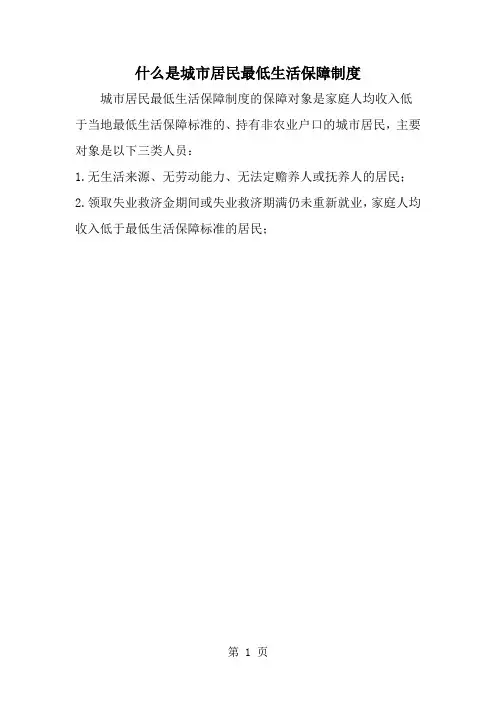 什么是城市居民最低生活保障制度

城市居民最低生活保障制度的保障对象是家庭人均收入低于当地最低生活保障标准的、持有非农业户口的城市居民，主要对象是以下三类人员：

1.无生活来源、无劳动能力、无法定赡养人或抚养人的居民；

2.领取失业救济金期间或失业救济期满仍未重新就业，家庭人均收入低于最低生活保障标准的居民；

第1页